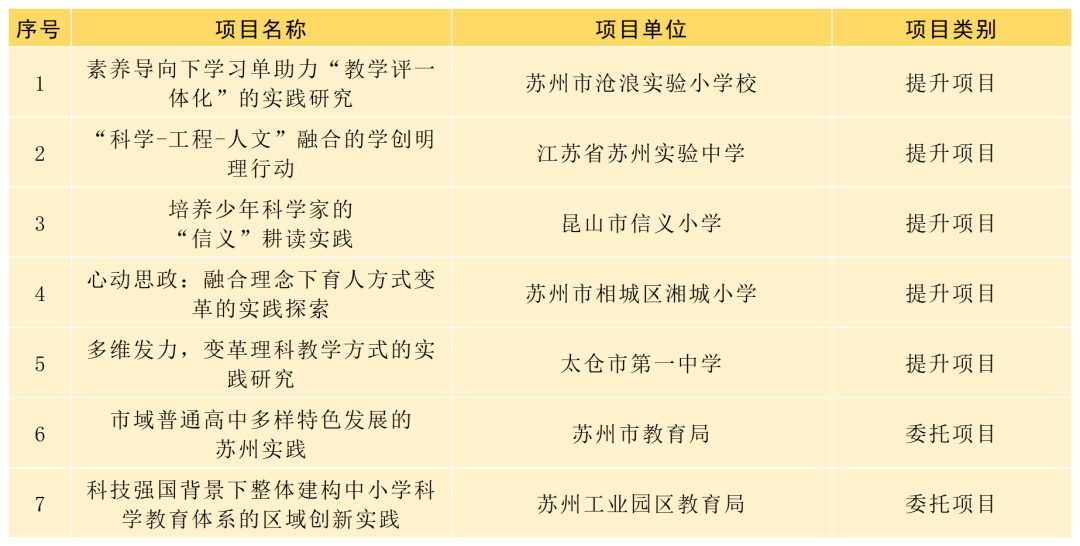 | 序号 | 项目名称 | 项目单位 | 项目类别 |
|---|---|---|---|
| 1 | 素养导向下学习单助力“教学评一体化”的实践研究 | 苏州市沧浪实验小学校 | 提升项目 |
| 2 | “科学-工程-人文”融合的学创明理行动 | 江苏省苏州实验中学 | 提升项目 |
| 3 | 培养少年科学家的“信义”耕读实践 | 昆山市信义小学 | 提升项目 |
| 4 | 心动思政：融合理念下育人方式变革的实践探索 | 苏州市相城区湘城小学 | 提升项目 |
| 5 | 多维发力，变革理科教学方式的实践研究 | 太仓市第一中学 | 提升项目 |
| 6 | 市域普通高中多样特色发展的苏州实践 | 苏州市教育局 | 委托项目 |
| 7 | 科技强国背景下整体建构中小学科学教育体系的区域创新实践 | 苏州工业园区教育局 | 委托项目 |